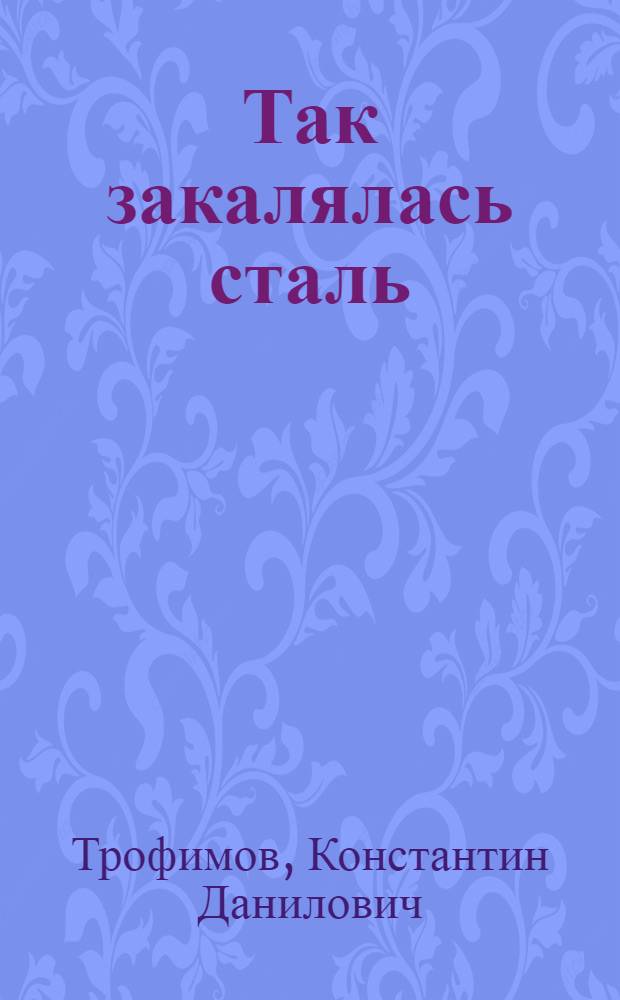 Так закалялась сталь

Трофимов, Константин Данилович